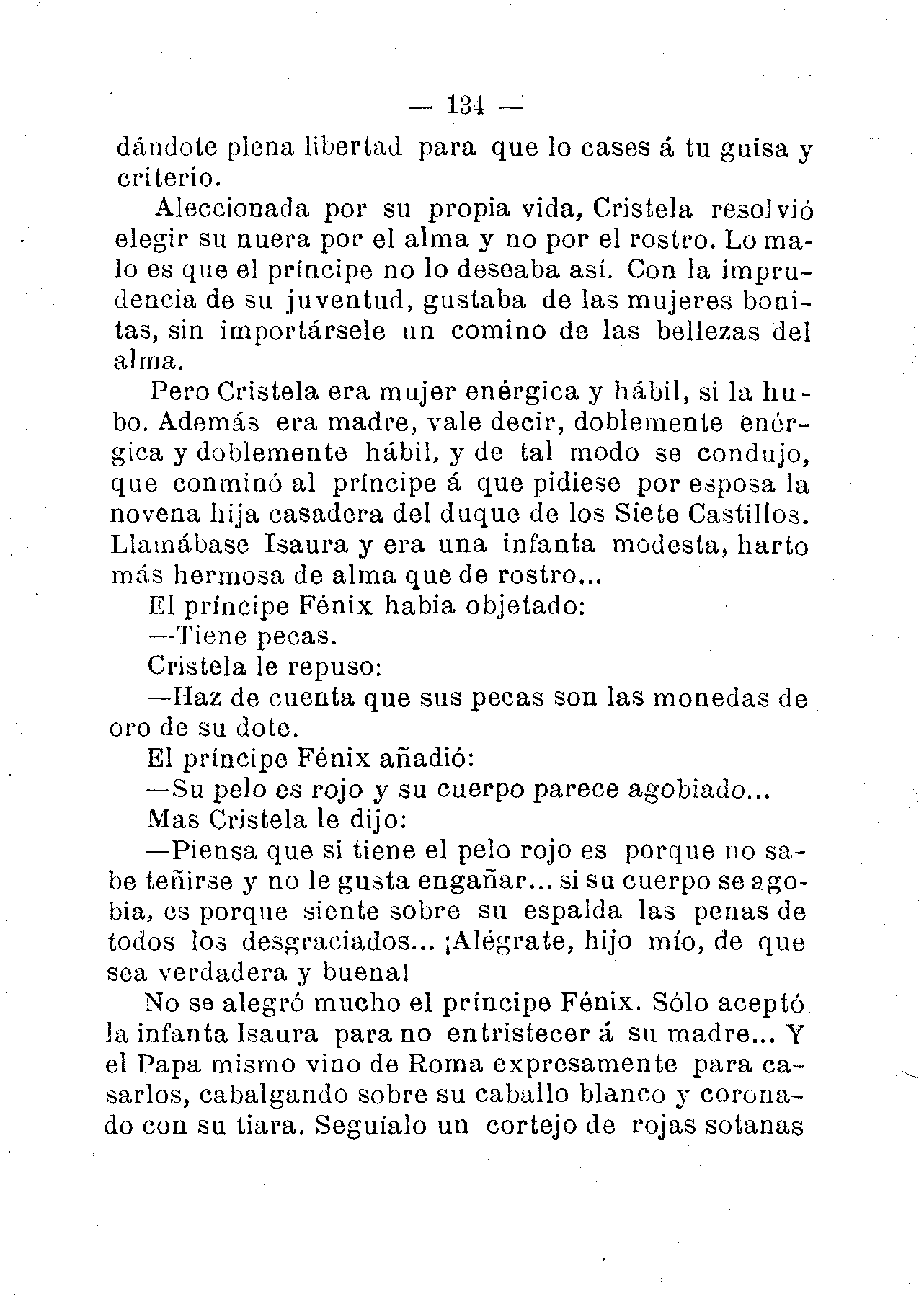 — 134 —

dándote plena libertad para que lo cases á tu guisa y criterio.

Aleccionada por su propia vida, Cristela resolvió elegir su nuera por el alma y no por el rostro. Lo malo es que el príncipe no lo deseaba así. Con la imprudencia de su juventud, gustaba de las mujeres bonitas, sin importársele un comino de las bellezas del alma.

Pero Cristela era mujer enérgica y hábil, si la hubo. Además era madre, vale decir, doblemente enérgica y doblemente hábil, y de tal modo se condujo, que conminó al príncipe á que pidiese por esposa la novena hija casadera del duque de los Siete Castillos. Llamábase Isaura y era una infanta modesta, harto más hermosa de alma que de rostro...

El príncipe Fénix habia objetado:

—Tiene pecas.

Cristela le repuso:

—Haz de cuenta que sus pecas son las monedas de oro de su dote.

El príncipe Fénix añadió:

—Su pelo es rojo y su cuerpo parece agobiado...

Mas Cristela le dijo:

—Piensa que si tiene el pelo rojo es porque no sabe teñirse y no le gusta engañar... si su cuerpo se agobia, es porque siente sobre su espalda las penas de todos los desgraciados... ¡Alégrate, hijo mío, de que sea verdadera y buena!

No se alegró mucho el príncipe Fénix. Sólo aceptó la infanta Isaura para no entristecer á su madre... Y el Papa mismo vino de Roma expresamente para casarlos, cabalgando sobre su caballo blanco y coronado con su tiara. Seguíalo un cortejo de rojas sotanas